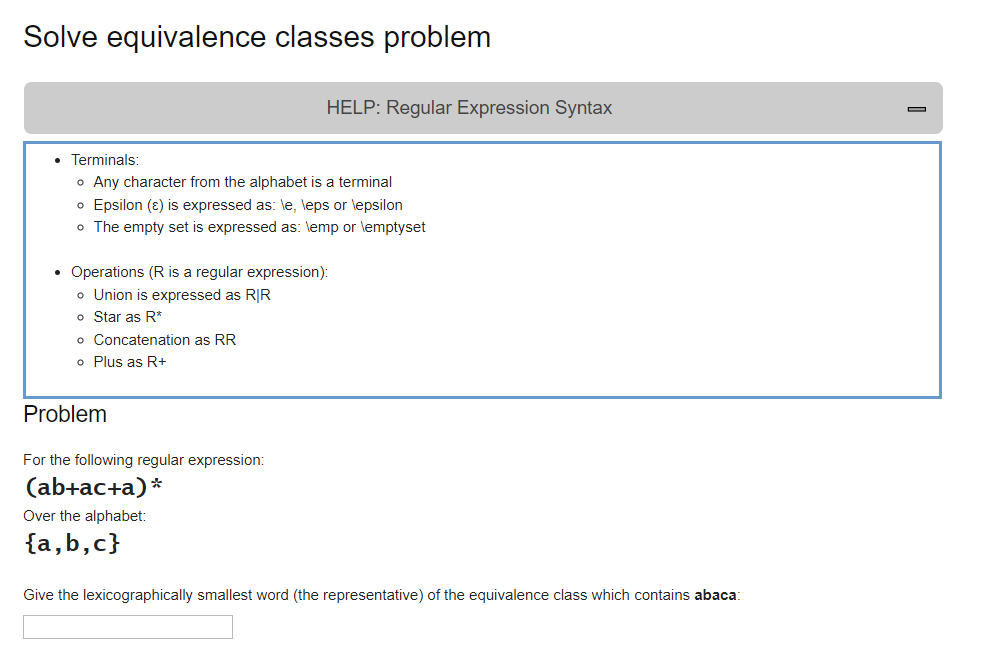 Solve equivalence classes problem

HELP: Regular Expression Syntax

- Terminals:
  - Any character from the alphabet is a terminal
  - Epsilon (ε) is expressed as: \e, \eps or \epsilon
  - The empty set is expressed as: \emp or \emptyset

- Operations (R is a regular expression):
  - Union is expressed as R|R
  - Star as R*
  - Concatenation as RR
  - Plus as R+

Problem

For the following regular expression:

(ab+ac+a)*

Over the alphabet:

{a,b,c}

Give the lexicographically smallest word (the representative) of the equivalence class which contains **abaca**: